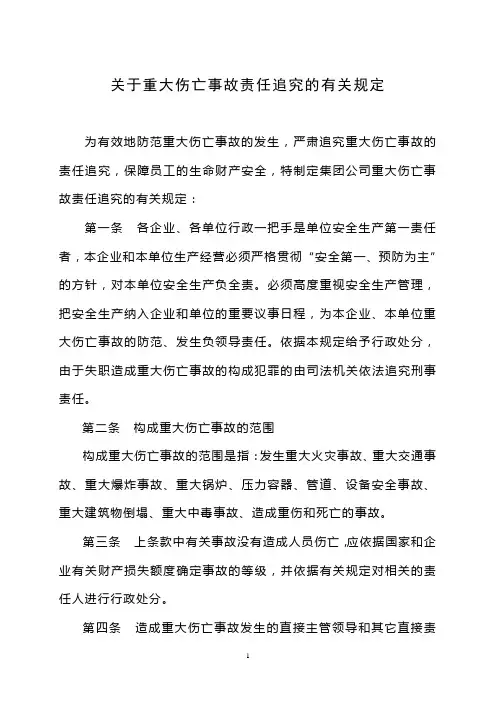 关于重大伤亡事故责任追究的有关规定

为有效地防范重大伤亡事故的发生，严肃追究重大伤亡事故的责任追究，保障员工的生命财产安全，特制定集团公司重大伤亡事故责任追究的有关规定：

第一条　各企业、各单位行政一把手是单位安全生产第一责任者，本企业和本单位生产经营必须严格贯彻“安全第一、预防为主”的方针，对本单位安全生产负全责。必须高度重视安全生产管理，把安全生产纳入企业和单位的重要议事日程，为本企业、本单位重大伤亡事故的防范、发生负领导责任。依据本规定给予行政处分，由于失职造成重大伤亡事故的构成犯罪的由司法机关依法追究刑事责任。

第二条　构成重大伤亡事故的范围

构成重大伤亡事故的范围是指：发生重大火灾事故、重大交通事故、重大爆炸事故、重大锅炉、压力容器、管道、设备安全事故、重大建筑物倒塌、重大中毒事故、造成重伤和死亡的事故。

第三条　上条款中有关事故没有造成人员伤亡,应依据国家和企业有关财产损失额度确定事故的等级，并依据有关规定对相关的责任人进行行政处分。

第四条　造成重大伤亡事故发生的直接主管领导和其它直接责

1